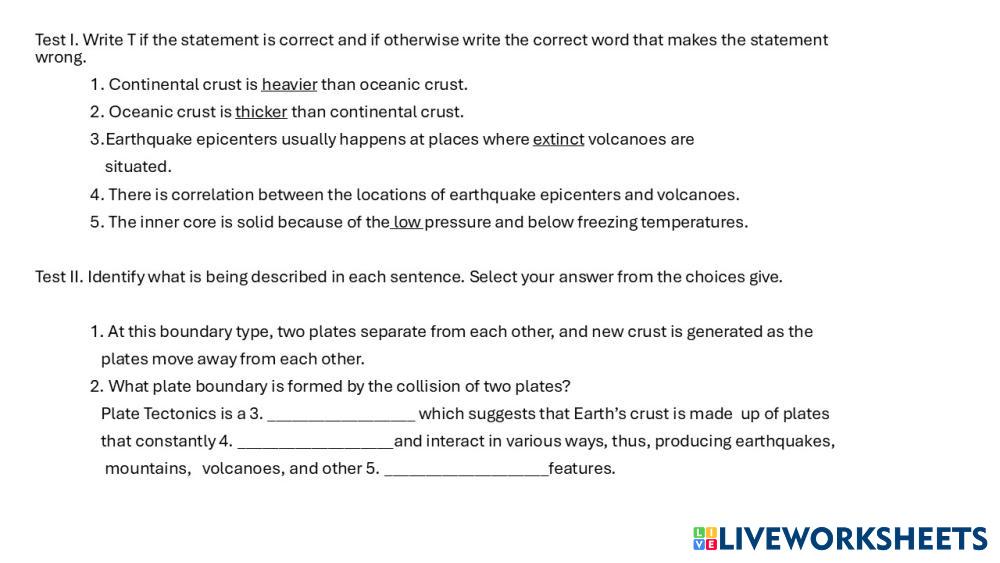 Test I. Write T if the statement is correct and if otherwise write the correct word that makes the statement wrong.

1. Continental crust is heavier than oceanic crust.
2. Oceanic crust is thicker than continental crust.
3.Earthquake epicenters usually happens at places where extinct volcanoes are situated.
4. There is correlation between the locations of earthquake epicenters and volcanoes.
5. The inner core is solid because of the low pressure and below freezing temperatures.

Test II. Identify what is being described in each sentence. Select your answer from the choices give.

1. At this boundary type, two plates separate from each other, and new crust is generated as the plates move away from each other.
2. What plate boundary is formed by the collision of two plates?

Plate Tectonics is a 3. ____ which suggests that Earth's crust is made up of plates that constantly 4. ____and interact in various ways, thus, producing earthquakes, mountains, volcanoes, and other 5. ____features.

LIVEWORKSHEETS